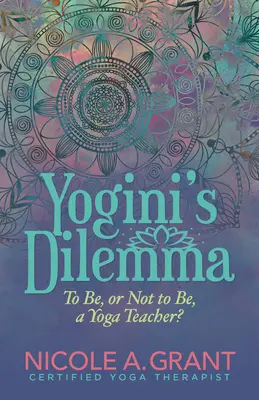 Yogini's Dilemma

To Be, or Not to Be, a Yoga Teacher?

NICOLE A. GRANT
CERTIFIED YOGA THERAPIST